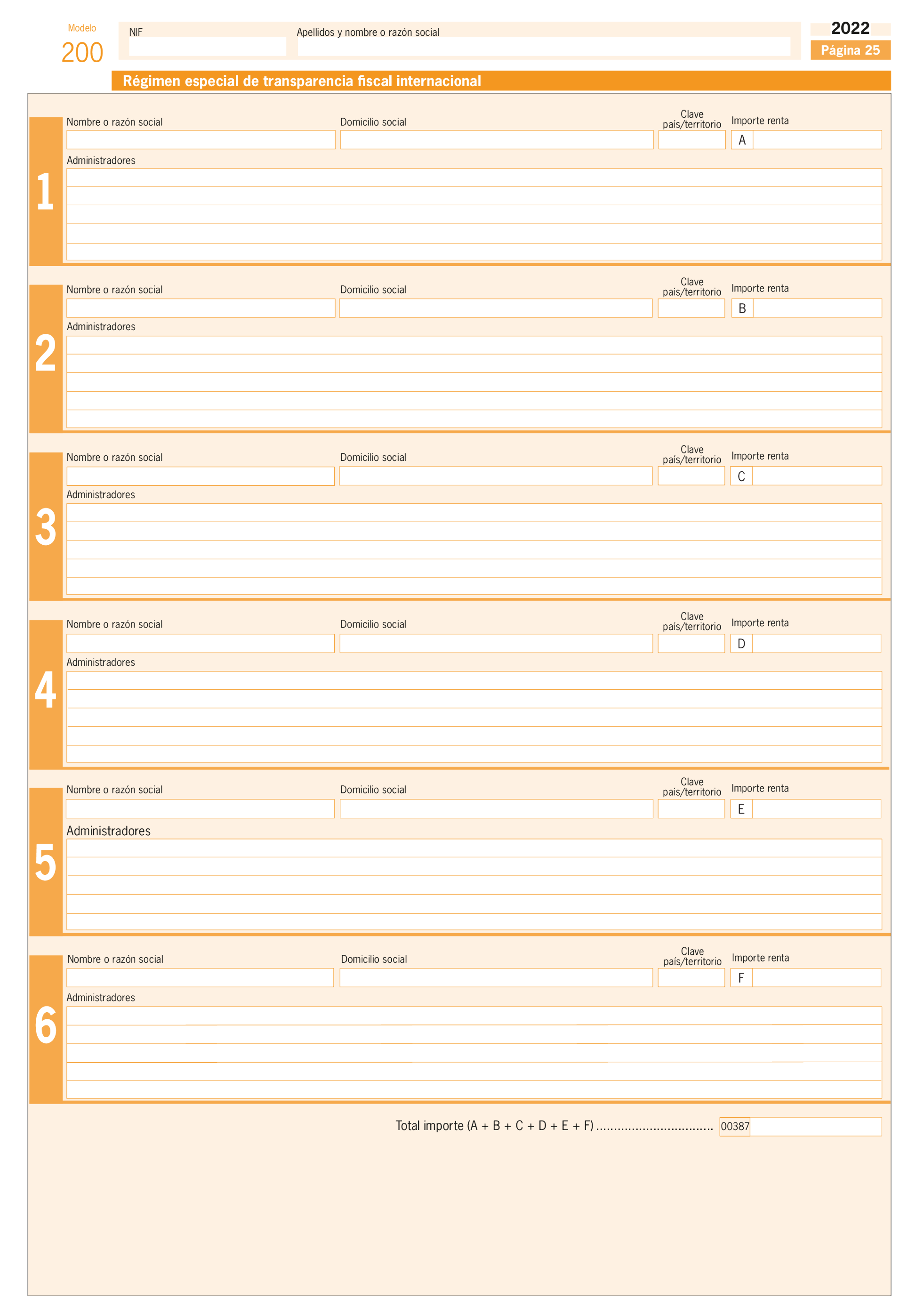 Modelo
200

NIF

Apellidos y nombre o razón social

2022
Página 25

Régimen especial de transparencia fiscal internacional

1
Nombre o razón social
Domicilio social
Clave país/territorio
Importe renta
A
Administradores

2
Nombre o razón social
Domicilio social
Clave país/territorio
Importe renta
B
Administradores

3
Nombre o razón social
Domicilio social
Clave país/territorio
Importe renta
C
Administradores

4
Nombre o razón social
Domicilio social
Clave país/territorio
Importe renta
D
Administradores

5
Nombre o razón social
Domicilio social
Clave país/territorio
Importe renta
E
Administradores

6
Nombre o razón social
Domicilio social
Clave país/territorio
Importe renta
F
Administradores

Total importe (A + B + C + D + E + F) ................................ 00387